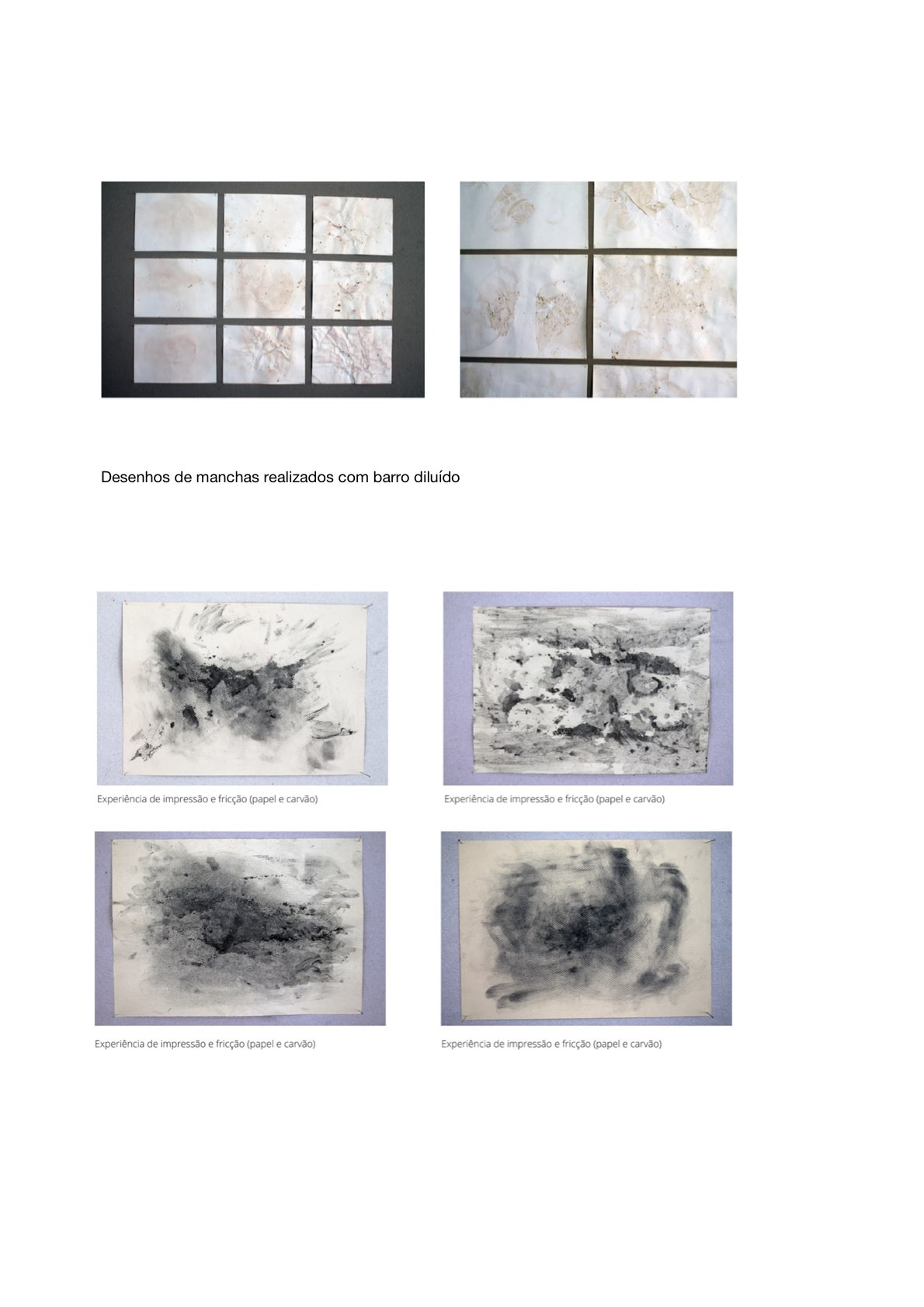 Desenhos de manchas realizados com barro diluído

Experiência de impressão e fricção (papel e carvão)

Experiência de impressão e fricção (papel e carvão)

Experiência de impressão e fricção (papel e carvão)

Experiência de impressão e fricção (papel e carvão)